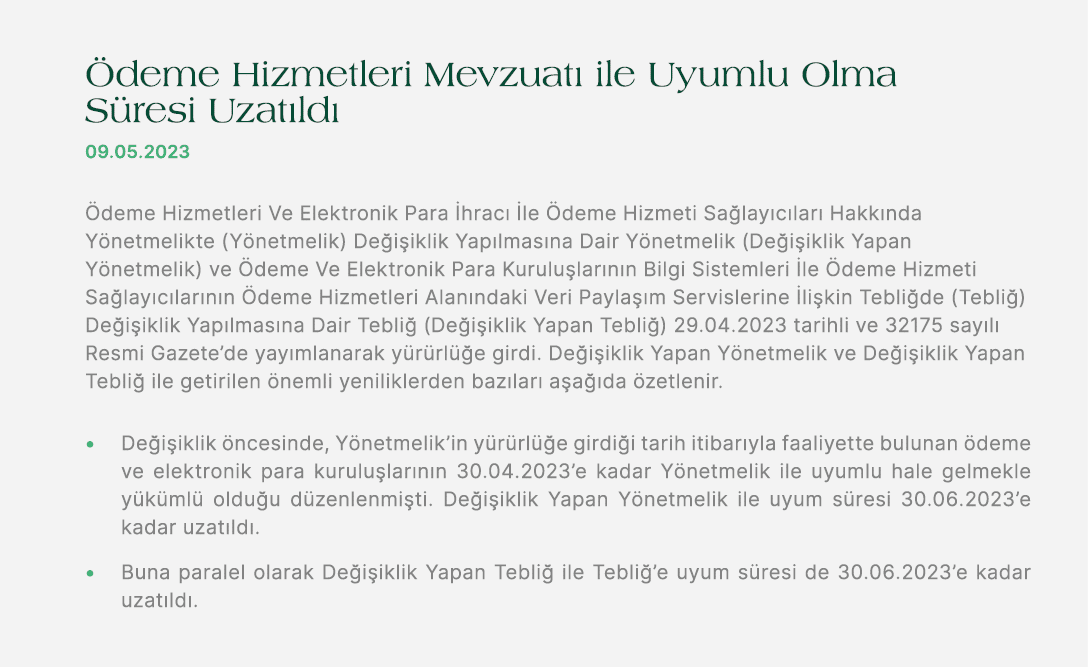 Ödeme Hizmetleri Mevzuatı ile Uyumlu Olma Süresi Uzatıldı
09.05.2023

Ödeme Hizmetleri Ve Elektronik Para İhracı İle Ödeme Hizmeti Sağlayıcıları Hakkında Yönetmelikte (Yönetmelik) Değişiklik Yapılmasına Dair Yönetmelik (Değişiklik Yapan Yönetmelik) ve Ödeme Ve Elektronik Para Kuruluşlarının Bilgi Sistemleri İle Ödeme Hizmeti Sağlayıcılarının Ödeme Hizmetleri Alanındaki Veri Paylaşım Servislerine İlişkin Tebliğde (Tebliğ) Değişiklik Yapılmasına Dair Tebliğ (Değişiklik Yapan Tebliğ) 29.04.2023 tarihli ve 32175 sayılı Resmi Gazete'de yayımlanarak yürürlüğe girdi. Değişiklik Yapan Yönetmelik ve Değişiklik Yapan Tebliğ ile getirilen önemli yeniliklerden bazıları aşağıda özetlenir.

• Değişiklik öncesinde, Yönetmelik'in yürürlüğe girdiği tarih itibarıyla faaliyette bulunan ödeme ve elektronik para kuruluşlarının 30.04.2023'e kadar Yönetmelik ile uyumlu hale gelmekle yükümlü olduğu düzenlenmişti. Değişiklik Yapan Yönetmelik ile uyum süresi 30.06.2023'e kadar uzatıldı.

• Buna paralel olarak Değişiklik Yapan Tebliğ ile Tebliğ'e uyum süresi de 30.06.2023'e kadar uzatıldı.